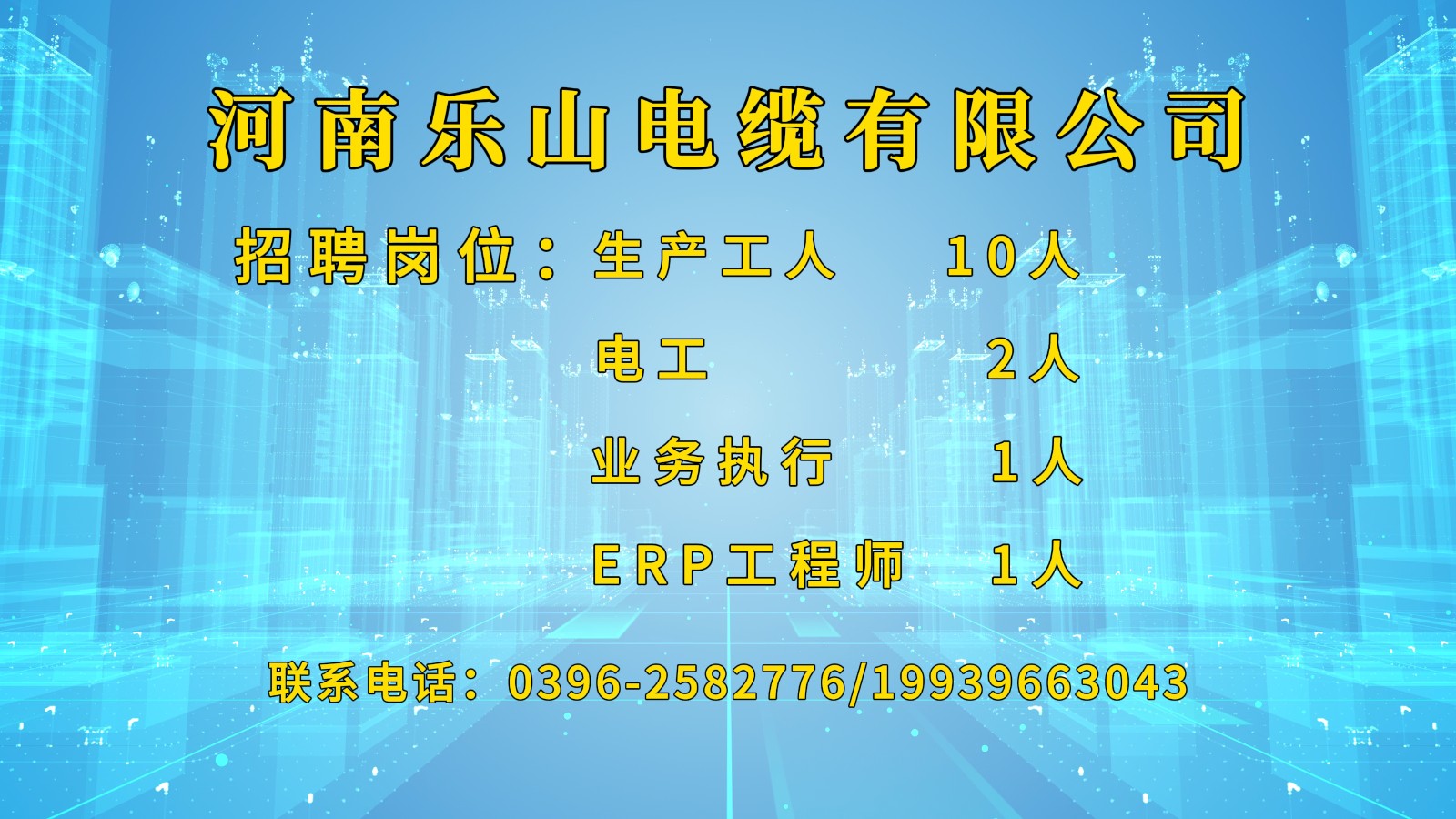 河南乐山电缆有限公司

招聘岗位：生产工人 10人

电工 2人

业务执行 1人

ERP工程师 1人

联系电话：0396-2582776/19939663043